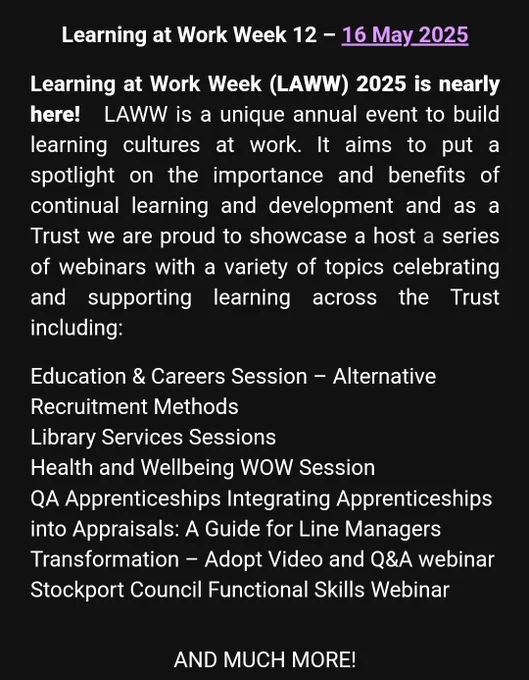 Learning at Work Week 12 – 16 May 2025

Learning at Work Week (LAWW) 2025 is nearly here! LAWW is a unique annual event to build learning cultures at work. It aims to put a spotlight on the importance and benefits of continual learning and development and as a Trust we are proud to showcase a host a series of webinars with a variety of topics celebrating and supporting learning across the Trust including:

Education & Careers Session – Alternative Recruitment Methods
Library Services Sessions
Health and Wellbeing WOW Session
QA Apprenticeships Integrating Apprenticeships into Appraisals: A Guide for Line Managers
Transformation – Adopt Video and Q&A webinar
Stockport Council Functional Skills Webinar

AND MUCH MORE!